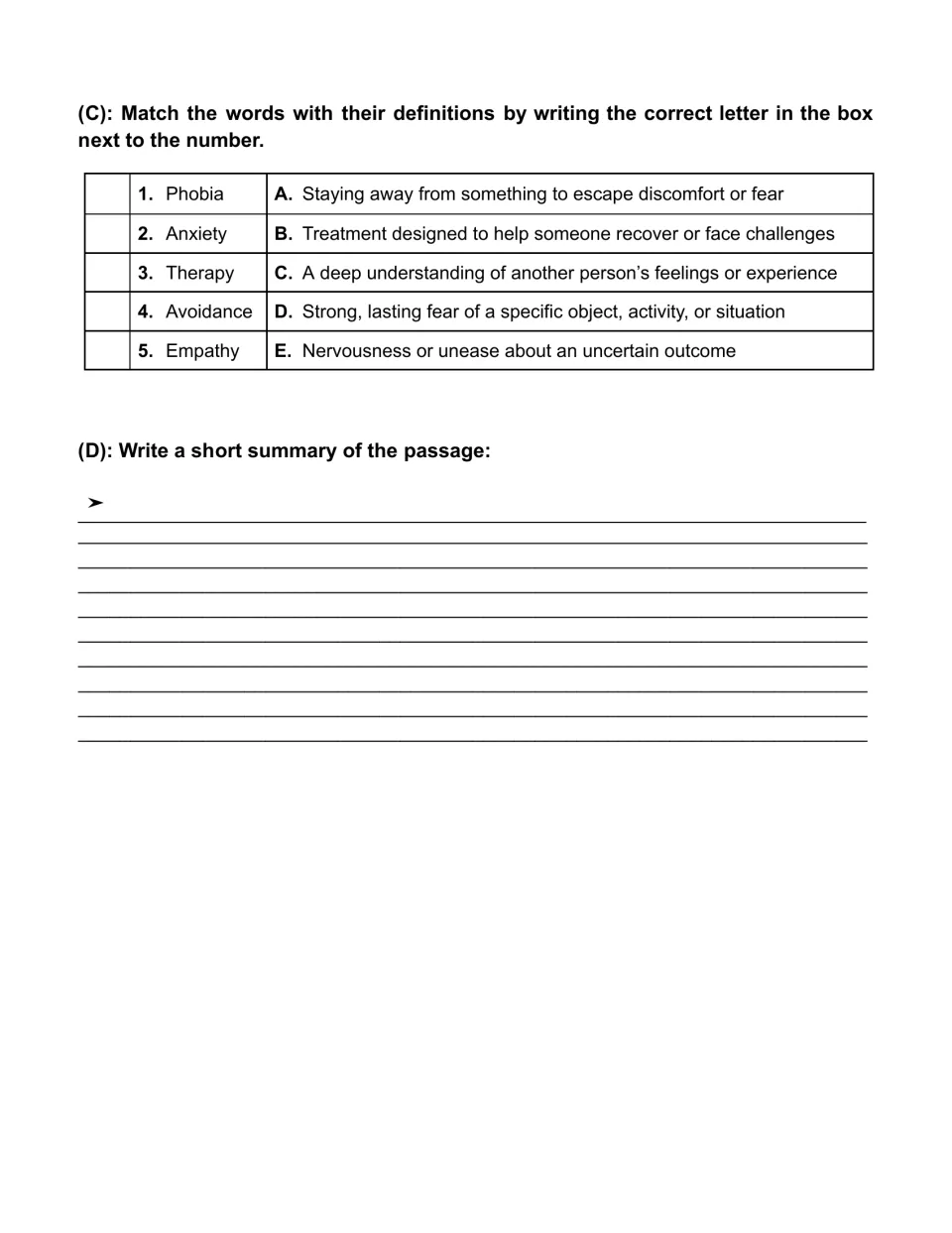 (C): Match the words with their definitions by writing the correct letter in the box next to the number.

|  | 1. Phobia | A. Staying away from something to escape discomfort or fear |
|---|---|---|
|  | 2. Anxiety | B. Treatment designed to help someone recover or face challenges |
|  | 3. Therapy | C. A deep understanding of another person's feelings or experience |
|  | 4. Avoidance | D. Strong, lasting fear of a specific object, activity, or situation |
|  | 5. Empathy | E. Nervousness or unease about an uncertain outcome |

(D): Write a short summary of the passage:

➤ ____
____
____
____
____
____
____
____
____
____